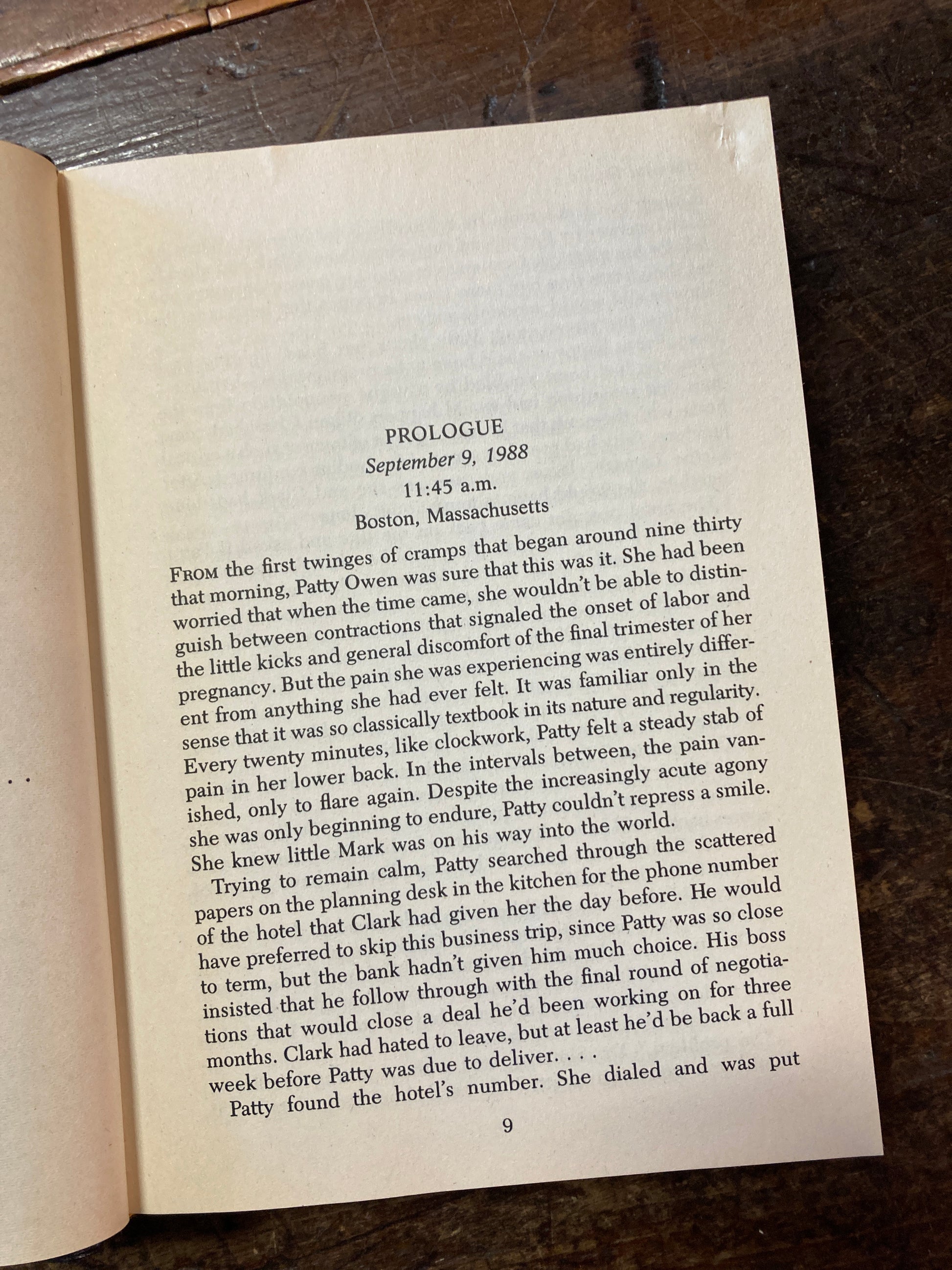 PROLOGUE
September 9, 1988
11:45 a.m.
Boston, Massachusetts

FROM the first twinges of cramps that began around nine thirty that morning, Patty Owen was sure that this was it. She had been worried that when the time came, she wouldn't be able to distinguish between contractions that signaled the onset of labor and the little kicks and general discomfort of the final trimester of her pregnancy. But the pain she was experiencing was entirely different from anything she had ever felt. It was familiar only in the sense that it was so classically textbook in its nature and regularity. Every twenty minutes, like clockwork, Patty felt a steady stab of pain in her lower back. In the intervals between, the pain vanished, only to flare again. Despite the increasingly acute agony she was only beginning to endure, Patty couldn't repress a smile. She knew little Mark was on his way into the world.

Trying to remain calm, Patty searched through the scattered papers on the planning desk in the kitchen for the phone number of the hotel that Clark had given her the day before. He would have preferred to skip this business trip, since Patty was so close to term, but the bank hadn't given him much choice. His boss insisted that he follow through with the final round of negotiations that would close a deal he'd been working on for three months. Clark had hated to leave, but at least he'd be back a full week before Patty was due to deliver. . . .

Patty found the hotel's number. She dialed and was put

9